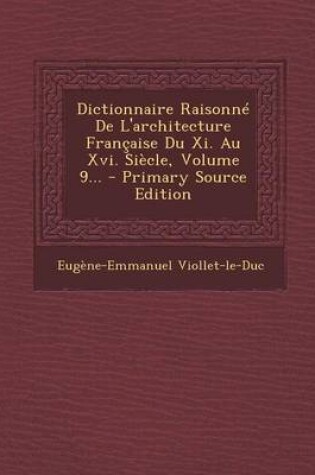 Dictionnaire Raisonné De L'architecture Française Du Xi. Au Xvi. Siècle, Volume 9... - Primary Source Edition

Eugène-Emmanuel Viollet-le-Duc